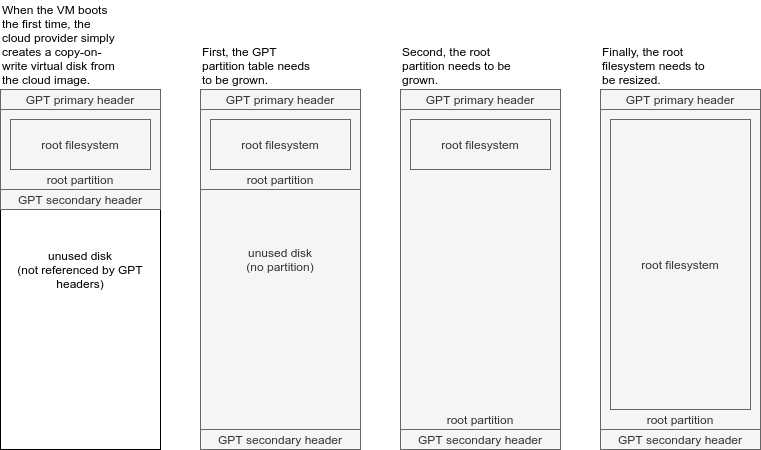 When the VM boots the first time, the cloud provider simply creates a copy-on-write virtual disk from the cloud image.

GPT primary header

root filesystem

root partition

GPT secondary header

unused disk
(not referenced by GPT headers)

First, the GPT partition table needs to be grown.

GPT primary header

root filesystem

root partition

unused disk
(no partition)

GPT secondary header

Second, the root partition needs to be grown.

GPT primary header

root filesystem

root partition

GPT secondary header

Finally, the root filesystem needs to be resized.

GPT primary header

root filesystem

root partition

GPT secondary header